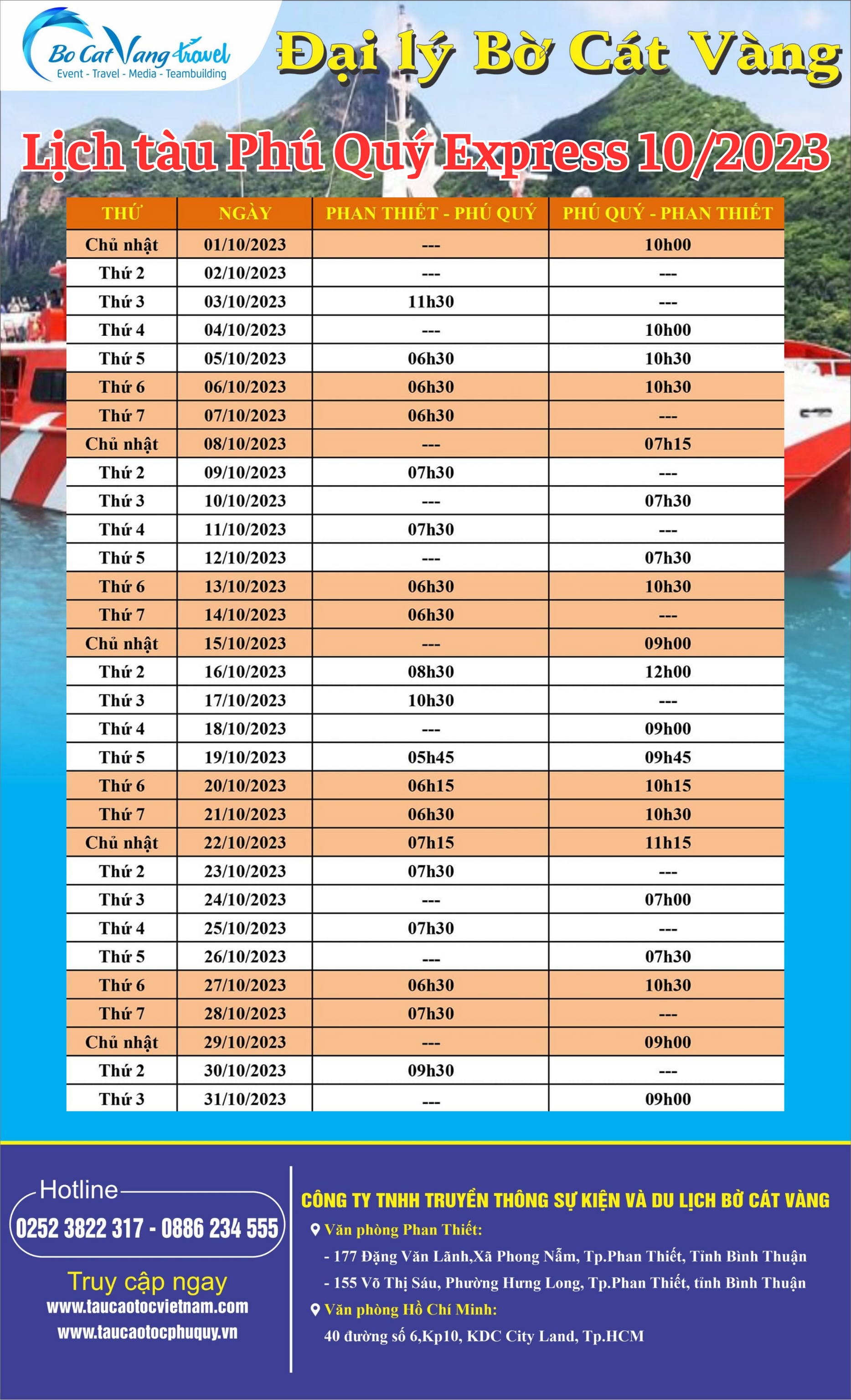 Bo Cat Vang travel
Event - Travel - Media - Teambuilding

Đại lý Bờ Cát Vàng

Lịch tàu Phú Quý Express 10/2023

| THỨ | NGÀY | PHAN THIẾT - PHÚ QUÝ | PHÚ QUÝ - PHAN THIẾT |
|---|---|---|---|
| Chủ nhật | 01/10/2023 | --- | 10h00 |
| Thứ 2 | 02/10/2023 | --- | --- |
| Thứ 3 | 03/10/2023 | 11h30 | --- |
| Thứ 4 | 04/10/2023 | --- | 10h00 |
| Thứ 5 | 05/10/2023 | 06h30 | 10h30 |
| Thứ 6 | 06/10/2023 | 06h30 | 10h30 |
| Thứ 7 | 07/10/2023 | 06h30 | --- |
| Chủ nhật | 08/10/2023 | --- | 07h15 |
| Thứ 2 | 09/10/2023 | 07h30 | --- |
| Thứ 3 | 10/10/2023 | --- | 07h30 |
| Thứ 4 | 11/10/2023 | 07h30 | --- |
| Thứ 5 | 12/10/2023 | --- | 07h30 |
| Thứ 6 | 13/10/2023 | 06h30 | 10h30 |
| Thứ 7 | 14/10/2023 | 06h30 | --- |
| Chủ nhật | 15/10/2023 | --- | 09h00 |
| Thứ 2 | 16/10/2023 | 08h30 | 12h00 |
| Thứ 3 | 17/10/2023 | 10h30 | --- |
| Thứ 4 | 18/10/2023 | --- | 09h00 |
| Thứ 5 | 19/10/2023 | 05h45 | 09h45 |
| Thứ 6 | 20/10/2023 | 06h15 | 10h15 |
| Thứ 7 | 21/10/2023 | 06h30 | 10h30 |
| Chủ nhật | 22/10/2023 | 07h15 | 11h15 |
| Thứ 2 | 23/10/2023 | 07h30 | --- |
| Thứ 3 | 24/10/2023 | --- | 07h00 |
| Thứ 4 | 25/10/2023 | 07h30 | --- |
| Thứ 5 | 26/10/2023 | --- | 07h30 |
| Thứ 6 | 27/10/2023 | 06h30 | 10h30 |
| Thứ 7 | 28/10/2023 | 07h30 | --- |
| Chủ nhật | 29/10/2023 | --- | 09h00 |
| Thứ 2 | 30/10/2023 | 09h30 | --- |
| Thứ 3 | 31/10/2023 | --- | 09h00 |

Hotline
0252 3822 317 - 0886 234 555

Truy cập ngay
www.taucaotocvietnam.com
www.taucaotocphuquy.vn

CÔNG TY TNHH TRUYỀN THÔNG SỰ KIỆN VÀ DU LỊCH BỜ CÁT VÀNG
Văn phòng Phan Thiết:
- 177 Đặng Văn Lãnh,Xã Phong Nẫm, Tp.Phan Thiết, Tỉnh Bình Thuận
- 155 Võ Thị Sáu, Phường Hưng Long, Tp.Phan Thiết, tỉnh Bình Thuận
Văn phòng Hồ Chí Minh:
40 đường số 6,Kp10, KDC City Land, Tp.HCM